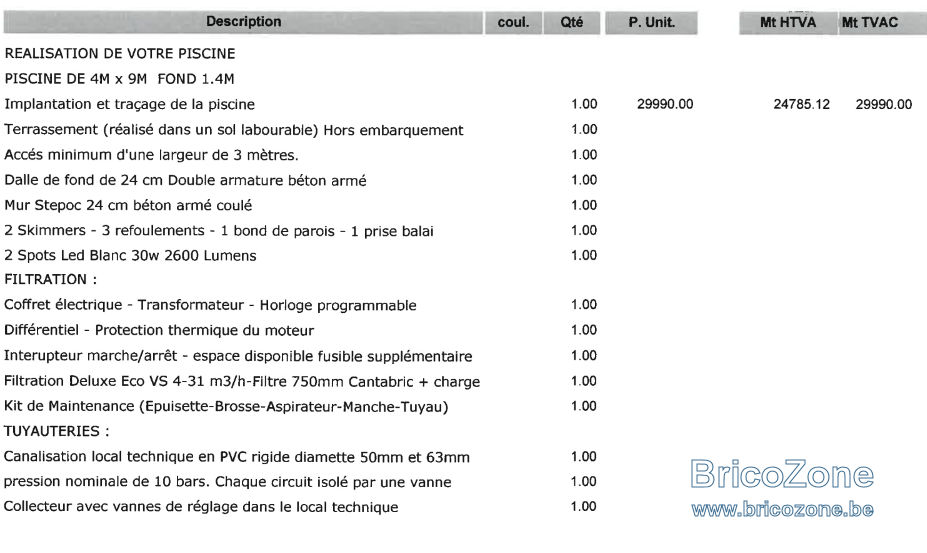 | Description | coul. | Qté | P. Unit. | Mt HTVA | Mt TVAC |
|---|---|---|---|---|---|
| REALISATION DE VOTRE PISCINE | | | | | |
| PISCINE DE 4M x 9M FOND 1.4M | | | | | |
| Implantation et traçage de la piscine | | 1.00 | 29990.00 | 24785.12 | 29990.00 |
| Terrassement (réalisé dans un sol labourable) Hors embarquement | | 1.00 | | | |
| Accés minimum d'une largeur de 3 mètres. | | 1.00 | | | |
| Dalle de fond de 24 cm Double armature béton armé | | 1.00 | | | |
| Mur Stepoc 24 cm béton armé coulé | | 1.00 | | | |
| 2 Skimmers - 3 refoulements - 1 bond de parois - 1 prise balai | | 1.00 | | | |
| 2 Spots Led Blanc 30w 2600 Lumens | | 1.00 | | | |
| FILTRATION : | | | | | |
| Coffret électrique - Transformateur - Horloge programmable | | 1.00 | | | |
| Différentiel - Protection thermique du moteur | | 1.00 | | | |
| Interupteur marche/arrêt - espace disponible fusible supplémentaire | | 1.00 | | | |
| Filtration Deluxe Eco VS 4-31 m3/h-Filtre 750mm Cantabric + charge | | 1.00 | | | |
| Kit de Maintenance (Epuisette-Brosse-Aspirateur-Manche-Tuyau) | | 1.00 | | | |
| TUYAUTERIES : | | | | | |
| Canalisation local technique en PVC rigide diamette 50mm et 63mm | | 1.00 | | | |
| pression nominale de 10 bars. Chaque circuit isolé par une vanne | | 1.00 | | | |
| Collecteur avec vannes de réglage dans le local technique | | 1.00 | | | |

BricoZone
www.bricozone.be